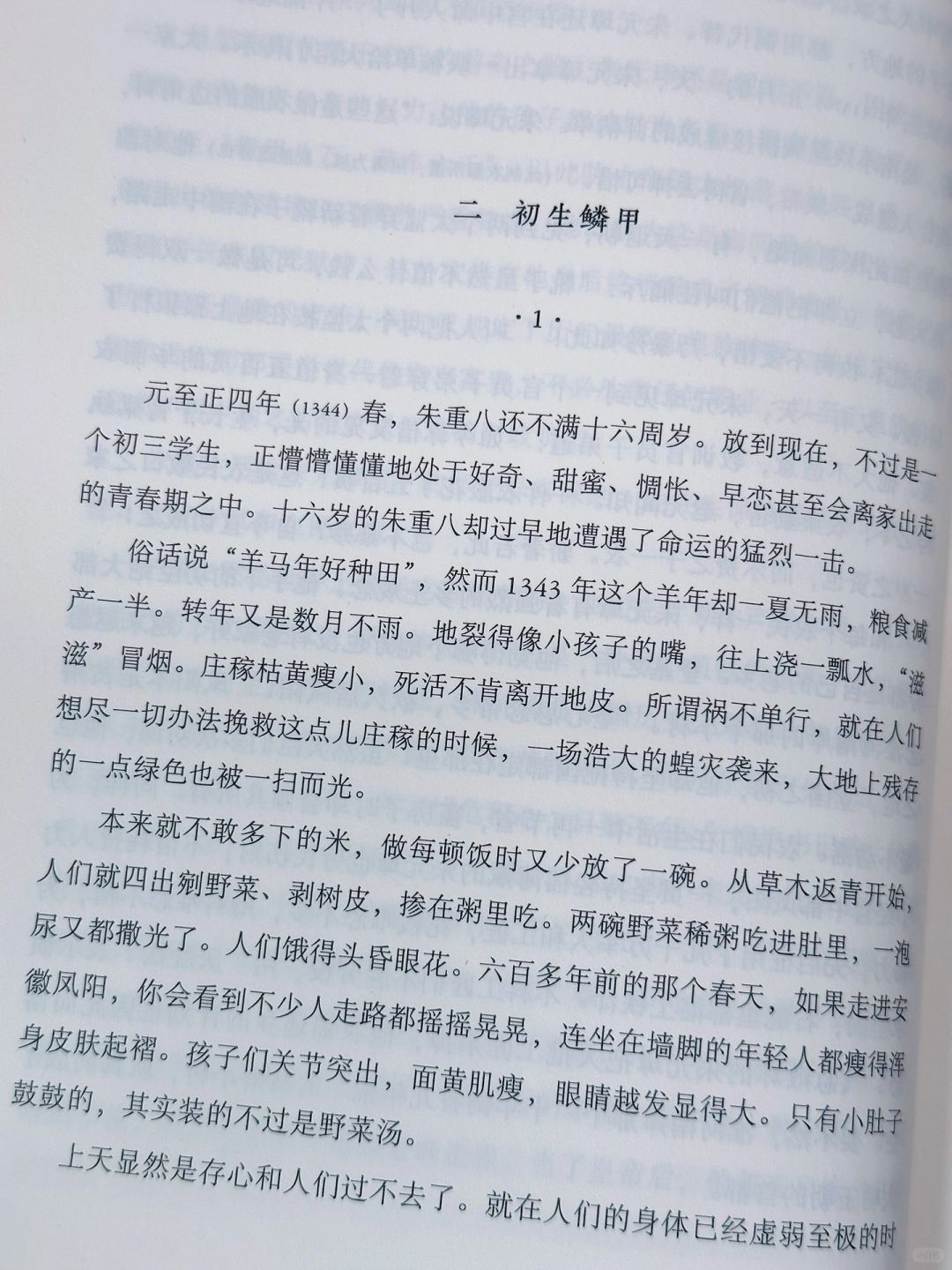 二　初生鳞甲

·1·

元至正四年（1344）春，朱重八还不满十六周岁。放到现在，不过是一个初三学生，正懵懵懂懂地处于好奇、甜蜜、惆怅、早恋甚至会离家出走的青春期之中。十六岁的朱重八却过早地遭遇了命运的猛烈一击。

俗话说“羊马年好种田”，然而1343年这个羊年却一夏无雨，粮食减产一半。转年又是数月不雨。地裂得像小孩子的嘴，往上浇一瓢水，“滋滋”冒烟。庄稼枯黄瘦小，死活不肯离开地皮。所谓祸不单行，就在人们想尽一切办法挽救这点儿庄稼的时候，一场浩大的蝗灾袭来，大地上残存的一点绿色也被一扫而光。

本来就不敢多下的米，做每顿饭时又少放了一碗。从草木返青开始，人们就四出剜野菜、剥树皮，掺在粥里吃。两碗野菜稀粥吃进肚里，一泡尿又都撒光了。人们饿得头昏眼花。六百多年前的那个春天，如果走进安徽凤阳，你会看到不少人走路都摇摇晃晃，连坐在墙脚的年轻人都瘦得浑身皮肤起褶。孩子们关节突出，面黄肌瘦，眼睛越发显得大。只有小肚子鼓鼓的，其实装的不过是野菜汤。

上天显然是存心和人们过不去了。就在人们的身体已经虚弱至极的时